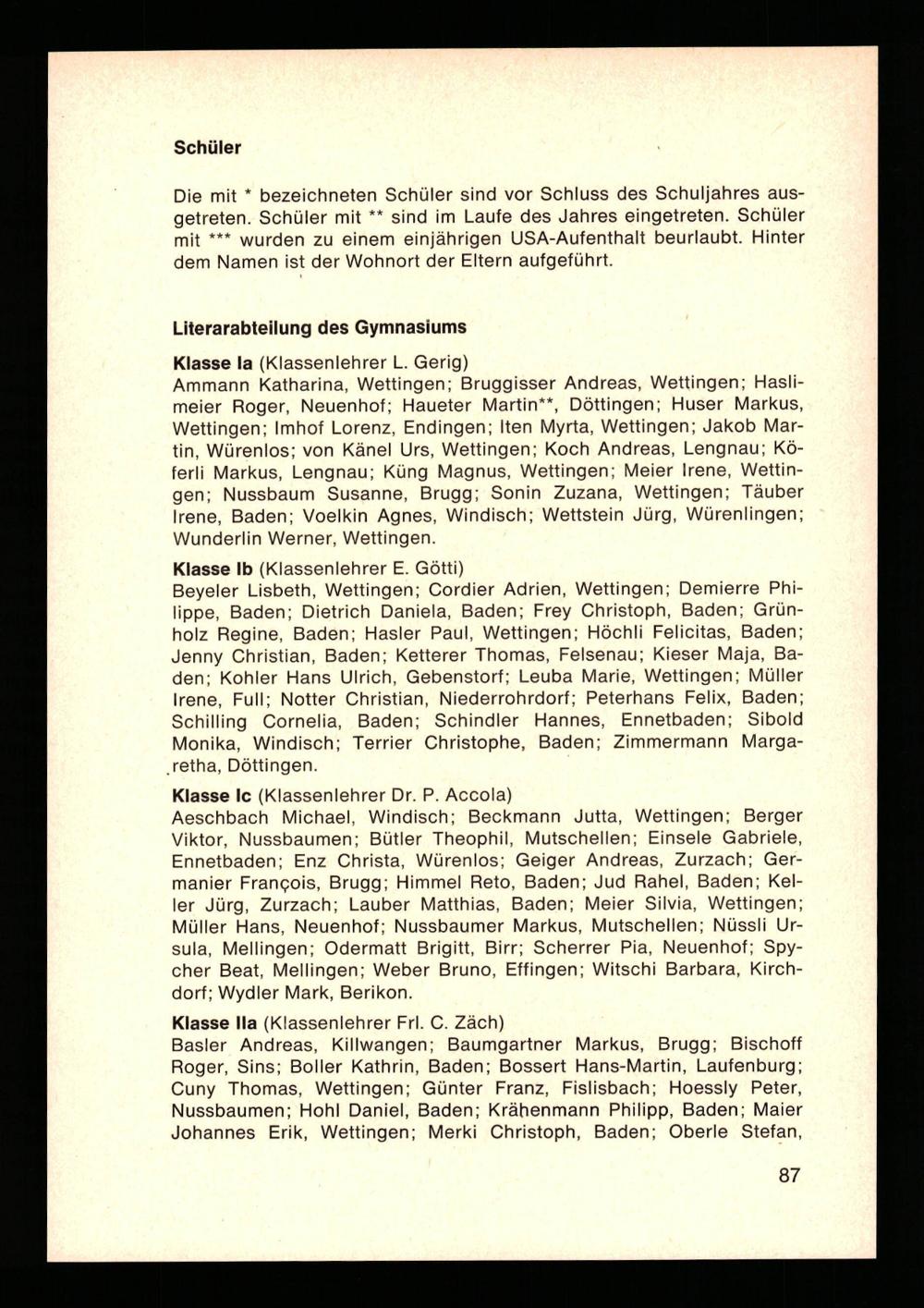 Schüler

Die mit * bezeichneten Schüler sind vor Schluss des Schuljahres ausgetreten. Schüler mit ** sind im Laufe des Jahres eingetreten. Schüler mit *** wurden zu einem einjährigen USA-Aufenthalt beurlaubt. Hinter dem Namen ist der Wohnort der Eltern aufgeführt.

Literarabteilung des Gymnasiums

Klasse Ia (Klassenlehrer L. Gerig)
Ammann Katharina, Wettingen; Bruggisser Andreas, Wettingen; Haslimeier Roger, Neuenhof; Haueter Martin**, Döttingen; Huser Markus, Wettingen; Imhof Lorenz, Endingen; Iten Myrta, Wettingen; Jakob Martin, Würenlos; von Känel Urs, Wettingen; Koch Andreas, Lengnau; Köferli Markus, Lengnau; Küng Magnus, Wettingen; Meier Irene, Wettingen; Nussbaum Susanne, Brugg; Sonin Zuzana, Wettingen; Täuber Irene, Baden; Voelkin Agnes, Windisch; Wettstein Jürg, Würenlingen; Wunderlin Werner, Wettingen.

Klasse Ib (Klassenlehrer E. Götti)
Beyeler Lisbeth, Wettingen; Cordier Adrien, Wettingen; Demierre Philippe, Baden; Dietrich Daniela, Baden; Frey Christoph, Baden; Grünholz Regine, Baden; Hasler Paul, Wettingen; Höchli Felicitas, Baden; Jenny Christian, Baden; Ketterer Thomas, Felsenau; Kieser Maja, Baden; Kohler Hans Ulrich, Gebenstorf; Leuba Marie, Wettingen; Müller Irene, Full; Notter Christian, Niederrohrdorf; Peterhans Felix, Baden; Schilling Cornelia, Baden; Schindler Hannes, Ennetbaden; Sibold Monika, Windisch; Terrier Christophe, Baden; Zimmermann Margaretha, Döttingen.

Klasse Ic (Klassenlehrer Dr. P. Accola)
Aeschbach Michael, Windisch; Beckmann Jutta, Wettingen; Berger Viktor, Nussbaumen; Bütler Theophil, Mutschellen; Einsele Gabriele, Ennetbaden; Enz Christa, Würenlos; Geiger Andreas, Zurzach; Germanier François, Brugg; Himmel Reto, Baden; Jud Rahel, Baden; Keller Jürg, Zurzach; Lauber Matthias, Baden; Meier Silvia, Wettingen; Müller Hans, Neuenhof; Nussbaumer Markus, Mutschellen; Nüssli Ursula, Mellingen; Odermatt Brigitt, Birr; Scherrer Pia, Neuenhof; Spycher Beat, Mellingen; Weber Bruno, Effingen; Witschi Barbara, Kirchdorf; Wydler Mark, Berikon.

Klasse IIa (Klassenlehrer Frl. C. Zäch)
Basler Andreas, Killwangen; Baumgartner Markus, Brugg; Bischoff Roger, Sins; Boller Kathrin, Baden; Bossert Hans-Martin, Laufenburg; Cuny Thomas, Wettingen; Günter Franz, Fislisbach; Hoessly Peter, Nussbaumen; Hohl Daniel, Baden; Krähenmann Philipp, Baden; Maier Johannes Erik, Wettingen; Merki Christoph, Baden; Oberle Stefan,

87